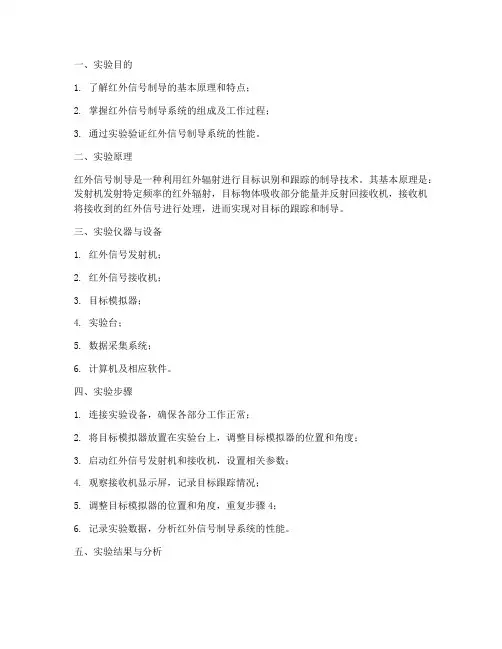 一、实验目的

1. 了解红外信号制导的基本原理和特点；

2. 掌握红外信号制导系统的组成及工作过程；

3. 通过实验验证红外信号制导系统的性能。

二、实验原理

红外信号制导是一种利用红外辐射进行目标识别和跟踪的制导技术。其基本原理是：发射机发射特定频率的红外辐射，目标物体吸收部分能量并反射回接收机，接收机将接收到的红外信号进行处理，进而实现对目标的跟踪和制导。

三、实验仪器与设备

1. 红外信号发射机；

2. 红外信号接收机；

3. 目标模拟器；

4. 实验台；

5. 数据采集系统；

6. 计算机及相应软件。

四、实验步骤

1. 连接实验设备，确保各部分工作正常；

2. 将目标模拟器放置在实验台上，调整目标模拟器的位置和角度；

3. 启动红外信号发射机和接收机，设置相关参数；

4. 观察接收机显示屏，记录目标跟踪情况；

5. 调整目标模拟器的位置和角度，重复步骤 4；

6. 记录实验数据，分析红外信号制导系统的性能。

五、实验结果与分析